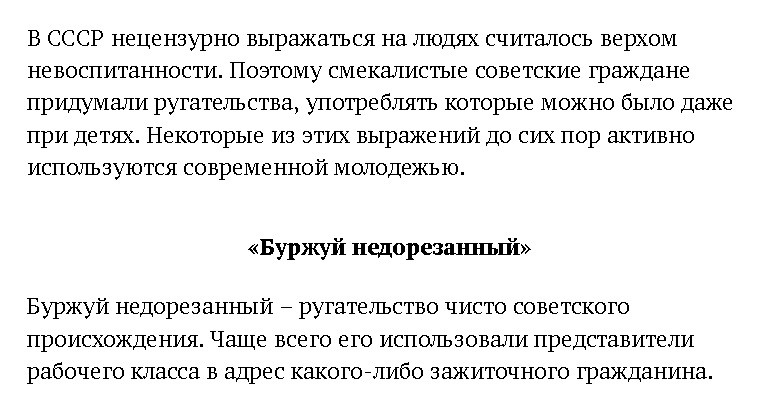 В СССР нецензурно выражаться на людях считалось верхом невоспитанности. Поэтому смекалистые советские граждане придумали ругательства, употреблять которые можно было даже при детях. Некоторые из этих выражений до сих пор активно используются современной молодежью.

«Буржуй недорезанный»

Буржуй недорезанный – ругательство чисто советского происхождения. Чаще всего его использовали представители рабочего класса в адрес какого-либо зажиточного гражданина.